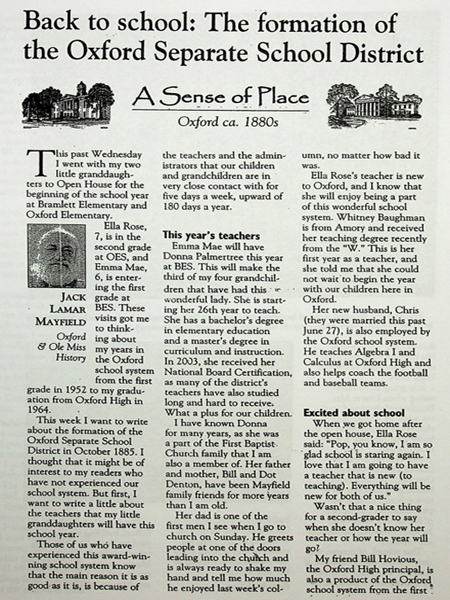 Back to school: The formation of the Oxford Separate School District

A Sense of Place

Oxford ca. 1880s

This past Wednesday I went with my two little granddaughters to Open House for the beginning of the school year at Bramlett Elementary and Oxford Elementary.

JACK LAMAR MAYFIELD

Oxford & Ole Miss History

Ella Rose, 7, is in the second grade at OES, and Emma Mae, 6, is entering the first grade at BES. These visits got me to thinking about my years in the Oxford school system from the first grade in 1952 to my graduation from Oxford High in 1964.

This week I want to write about the formation of the Oxford Separate School District in October 1885. I thought that it might be of interest to my readers who have not experienced our school system. But first, I want to write a little about the teachers that my little granddaughters will have this school year.

Those of us who have experienced this award-winning school system know that the main reason it is as good as it is, is because of the teachers and the administrators that our children and grandchildren are in very close contact with for five days a week, upward of 180 days a year.

This year's teachers

Emma Mae will have Donna Palmertree this year at BES. This will make the third of my four grandchildren that have had this wonderful lady. She is starting her 26th year to teach. She has a bachelor's degree in elementary education and a master's degree in curriculum and instruction. In 2003, she received her National Board Certification, as many of the district's teachers have also studied long and hard to receive. What a plus for our children.

I have known Donna for many years, as she was a part of the First Baptist Church family that I am also a member of. Her father and mother, Bill and Dot Denton, have been Mayfield family friends for more years than I am old.

Her dad is one of the first men I see when I go to church on Sunday. He greets people at one of the doors leading into the church and is always ready to shake my hand and tell me how much he enjoyed last week's column, no matter how bad it was.

Ella Rose's teacher is new to Oxford, and I know that she will enjoy being a part of this wonderful school system. Whitney Baughman is from Amory and received her teaching degree recently from the "W." This is her first year as a teacher, and she told me that she could not wait to begin the year with our children here in Oxford.

Her new husband, Chris (they were married this past June 27), is also employed by the Oxford school system. He teaches Algebra I and Calculus at Oxford High and also helps coach the football and baseball teams.

Excited about school

When we got home after the open house, Ella Rose said: "Pop, you know, I am so glad school is staring again. I love that I am going to have a teacher that is new (to teaching). Everything will be new for both of us."

Wasn't that a nice thing for a second-grader to say when she doesn't know her teacher or how the year will go?

My friend Bill Hovious, the Oxford High principal, is also a product of the Oxford school system from the first